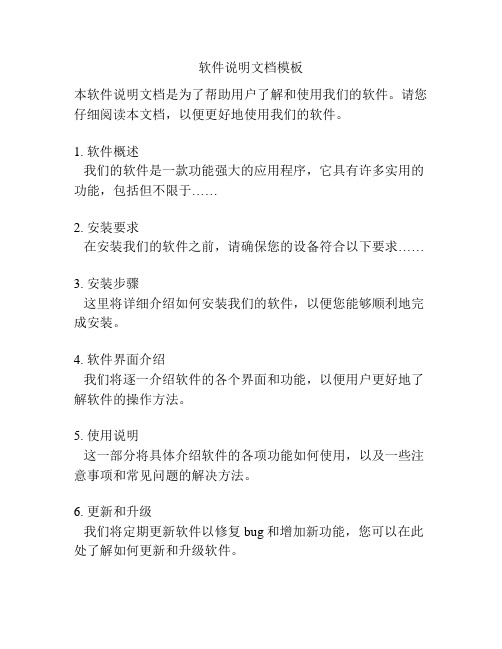 软件说明文档模板

本软件说明文档是为了帮助用户了解和使用我们的软件。请您仔细阅读本文档，以便更好地使用我们的软件。

1. 软件概述
我们的软件是一款功能强大的应用程序，它具有许多实用的功能，包括但不限于……

2. 安装要求
在安装我们的软件之前，请确保您的设备符合以下要求……

3. 安装步骤
这里将详细介绍如何安装我们的软件，以便您能够顺利地完成安装。

4. 软件界面介绍
我们将逐一介绍软件的各个界面和功能，以便用户更好地了解软件的操作方法。

5. 使用说明
这一部分将具体介绍软件的各项功能如何使用，以及一些注意事项和常见问题的解决方法。

6. 更新和升级
我们将定期更新软件以修复 bug 和增加新功能，您可以在此处了解如何更新和升级软件。